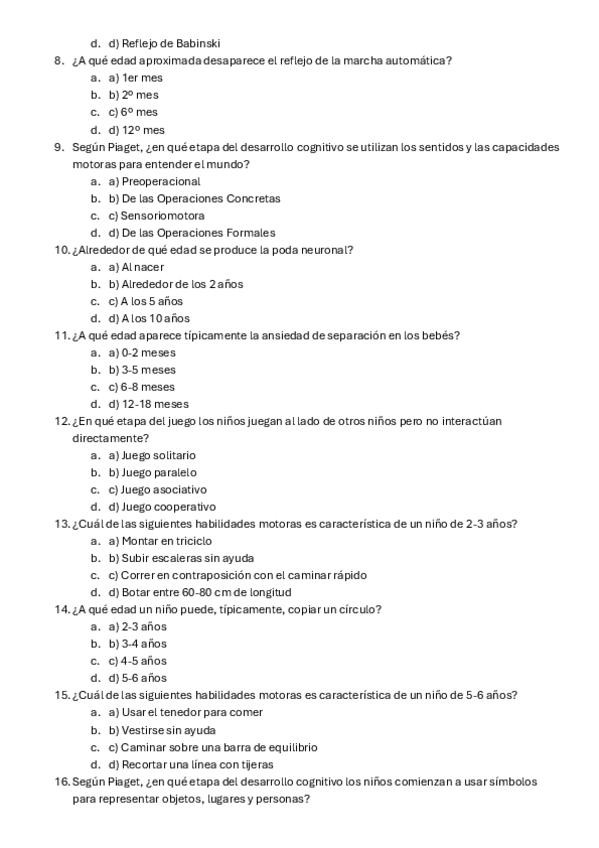 d. d) Reflejo de Babinski
8. ¿A qué edad aproximada desaparece el reflejo de la marcha automática?
a. a) 1er mes
b. b) 2º mes
c. c) 6º mes
d. d) 12º mes
9. Según Piaget, ¿en qué etapa del desarrollo cognitivo se utilizan los sentidos y las capacidades motoras para entender el mundo?
a. a) Preoperacional
b. b) De las Operaciones Concretas
c. c) Sensoriomotora
d. d) De las Operaciones Formales
10. ¿Alrededor de qué edad se produce la poda neuronal?
a. a) Al nacer
b. b) Alrededor de los 2 años
c. c) A los 5 años
d. d) A los 10 años
11. ¿A qué edad aparece típicamente la ansiedad de separación en los bebés?
a. a) 0-2 meses
b. b) 3-5 meses
c. c) 6-8 meses
d. d) 12-18 meses
12. ¿En qué etapa del juego los niños juegan al lado de otros niños pero no interactúan directamente?
a. a) Juego solitario
b. b) Juego paralelo
c. c) Juego asociativo
d. d) Juego cooperativo
13. ¿Cuál de las siguientes habilidades motoras es característica de un niño de 2-3 años?
a. a) Montar en triciclo
b. b) Subir escaleras sin ayuda
c. c) Correr en contraposición con el caminar rápido
d. d) Botar entre 60-80 cm de longitud
14. ¿A qué edad un niño puede, típicamente, copiar un círculo?
a. a) 2-3 años
b. b) 3-4 años
c. c) 4-5 años
d. d) 5-6 años
15. ¿Cuál de las siguientes habilidades motoras es característica de un niño de 5-6 años?
a. a) Usar el tenedor para comer
b. b) Vestirse sin ayuda
c. c) Caminar sobre una barra de equilibrio
d. d) Recortar una línea con tijeras
16. Según Piaget, ¿en qué etapa del desarrollo cognitivo los niños comienzan a usar símbolos para representar objetos, lugares y personas?